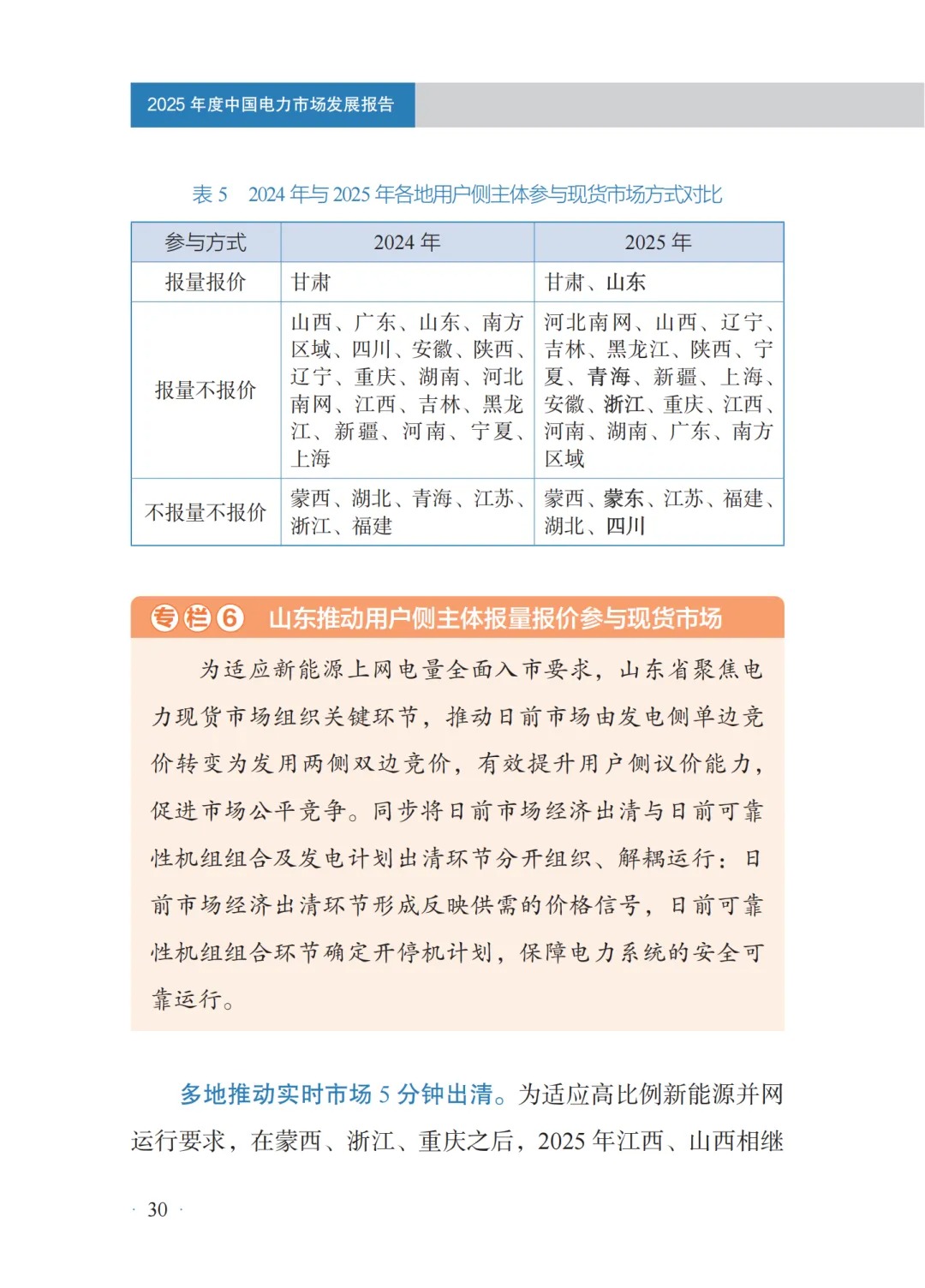 2025年度中国电力市场发展报告

表5 2024年与2025年各地用户侧主体参与现货市场方式对比

| 参与方式 | 2024年 | 2025年 |
|---|---|---|
| 报量报价 | 甘肃 | 甘肃、山东 |
| 报量不报价 | 山西、广东、山东、南方区域、四川、安徽、陕西、辽宁、重庆、湖南、河北南网、江西、吉林、黑龙江、新疆、河南、宁夏、上海 | 河北南网、山西、辽宁、吉林、黑龙江、陕西、宁夏、青海、新疆、上海、安徽、浙江、重庆、江西、河南、湖南、广东、南方区域 |
| 不报量不报价 | 蒙西、湖北、青海、江苏、浙江、福建 | 蒙西、蒙东、江苏、福建、湖北、四川 |

专栏6 山东推动用户侧主体报量报价参与现货市场

为适应新能源上网电量全面入市要求，山东省聚焦电力现货市场组织关键环节，推动日前市场由发电侧单边竞价转变为发用两侧双边竞价，有效提升用户侧议价能力，促进市场公平竞争。同步将日前市场经济出清与日前可靠性机组组合及发电计划出清环节分开组织、解耦运行：日前市场经济出清环节形成反映供需的价格信号，日前可靠性机组组合环节确定开停机计划，保障电力系统的安全可靠运行。

多地推动实时市场5分钟出清。为适应高比例新能源并网运行要求，在蒙西、浙江、重庆之后，2025年江西、山西相继

· 30 ·